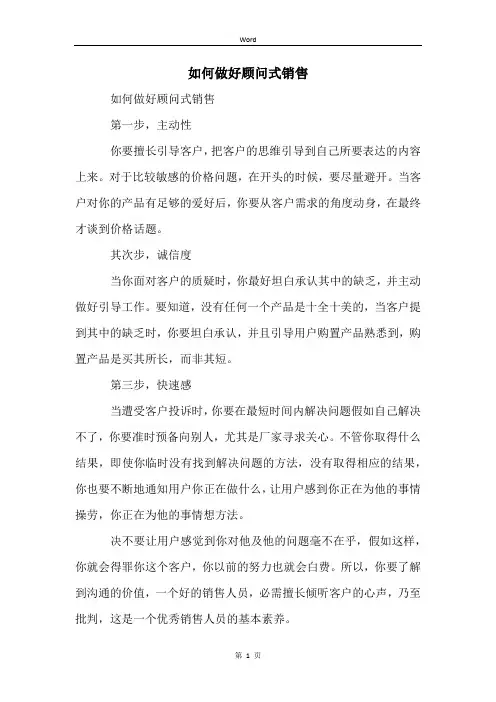 Word

如何做好顾问式销售

如何做好顾问式销售

第一步，主动性

你要擅长引导客户，把客户的思维引导到自己所要表达的内容上来。对于比较敏感的价格问题，在开头的时候，要尽量避开。当客户对你的产品有足够的爱好后，你要从客户需求的角度动身，在最终才谈到价格话题。

其次步，诚信度

当你面对客户的质疑时，你最好坦白承认其中的缺乏，并主动做好引导工作。要知道，没有任何一个产品是十全十美的，当客户提到其中的缺乏时，你要坦白承认，并且引导用户购置产品熟悉到，购置产品是买其所长，而非其短。

第三步，快速感

当遭受客户投诉时，你要在最短时间内解决问题假如自己解决不了，你要准时预备向别人，尤其是厂家寻求关心。不管你取得什么结果，即使你临时没有找到解决问题的方法，没有取得相应的结果，你也要不断地通知用户你正在做什么，让用户感到你正在为他的事情操劳，你正在为他的事情想方法。

决不要让用户感觉到你对他及他的问题毫不在乎，假如这样，你就会得罪你这个客户，你以前的努力也就会白费。所以，你要了解到沟通的价值，一个好的销售人员，必需擅长倾听客户的心声，乃至批判，这是一个优秀销售人员的基本素养。

第 1 页